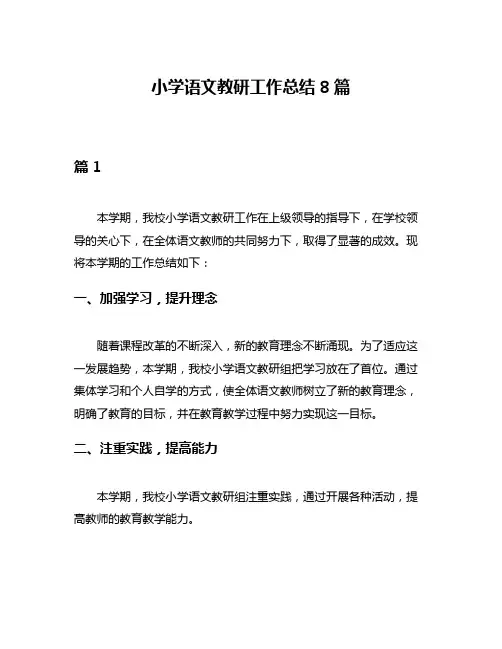 小学语文教研工作总结 8 篇

篇 1

本学期，我校小学语文教研工作在上级领导的指导下，在学校领导的关心下，在全体语文教师的共同努力下，取得了显著的成效。现将本学期的工作总结如下：

一、加强学习，提升理念

随着课程改革的不断深入，新的教育理念不断涌现。为了适应这一发展趋势，本学期，我校小学语文教研组把学习放在了首位。通过集体学习和个人自学的方式，使全体语文教师树立了新的教育理念，明确了教育的目标，并在教育教学过程中努力实现这一目标。

二、注重实践，提高能力

本学期，我校小学语文教研组注重实践，通过开展各种活动，提高教师的教育教学能力。